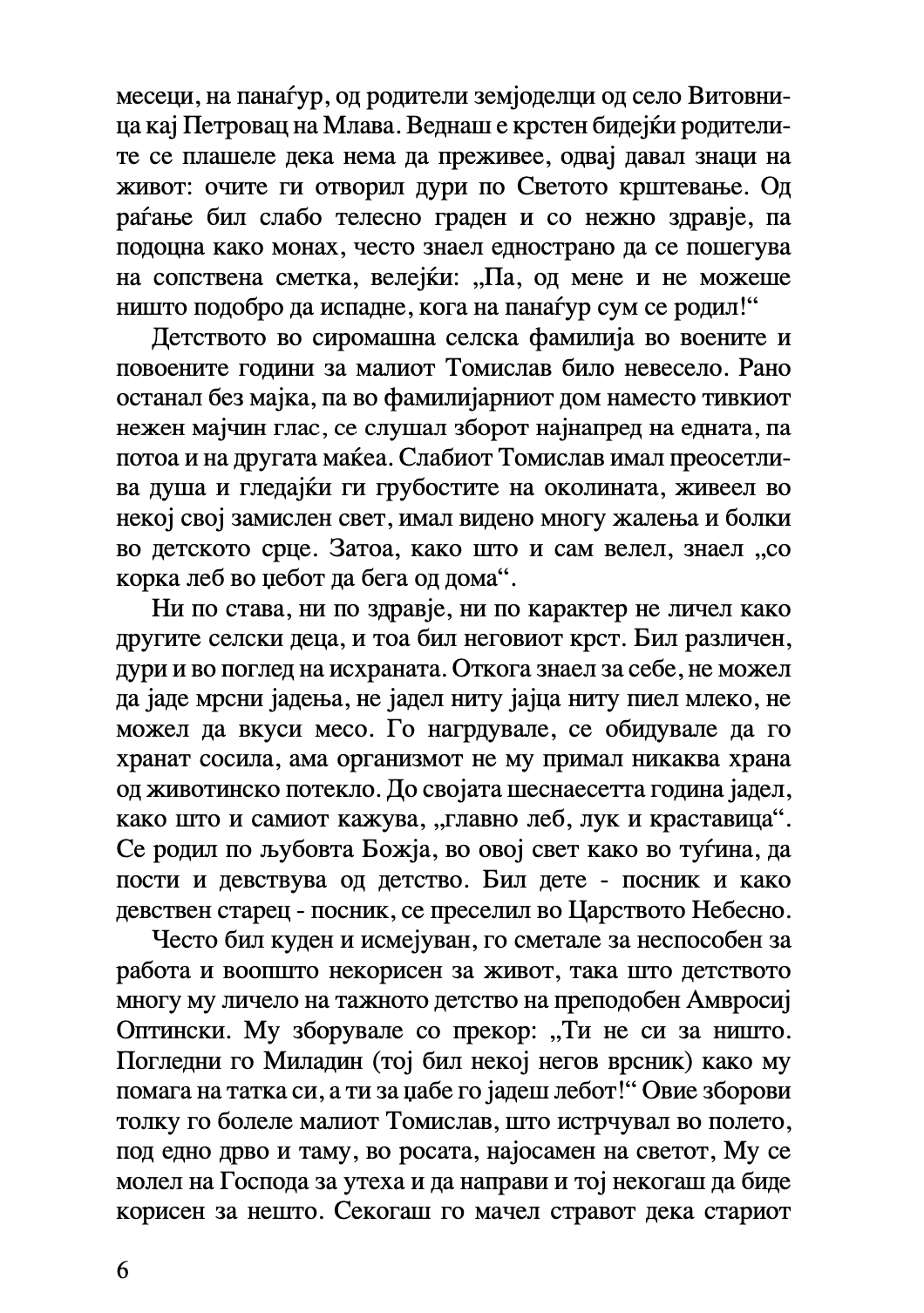 месеци, на панаѓур, од родители земјоделци од село Витовница кај Петровац на Млава. Веднаш е крстен бидејќи родителите се плашеле дека нема да преживее, одвај давал знаци на живот: очите ги отворил дури по Светото крштевање. Од раѓање бил слабо телесно граден и со нежно здравје, па подоцна како монах, често знаел еднострано да се пошегува на сопствена сметка, велејќи: „Па, од мене и не можеше ништо подобро да испадне, кога на панаѓур сум се родил!“

Детството во сиромашна селска фамилија во воените и повоените години за малиот Томислав било невесело. Рано останал без мајка, па во фамилијарниот дом наместо тивкиот нежен мајчин глас, се слушал зборот најнапред на едната, па потоа и на другата маќеа. Слабиот Томислав имал преосетлива душа и гледајќи ги грубостите на околината, живеел во некој свој замислен свет, имал видено многу жалења и болки во детското срце. Затоа, како што и сам велел, знаел „со корка леб во џебот да бега од дома“.

Ни по става, ни по здравје, ни по карактер не личел како другите селски деца, и тоа бил неговиот крст. Бил различен, дури и во поглед на исхраната. Откога знаел за себе, не можел да јаде мрсни јадења, не јадел ниту јајца ниту пиел млеко, не можел да вкуси месо. Го нагрдувале, се обидувале да го хранат сосила, ама организмот не му примал никаква храна од животинско потекло. До својата шеснаесетта година јадел, како што и самиот кажува, „главно леб, лук и краставица“. Се родил по љубовта Божја, во овој свет како во туѓина, да пости и девствува од детство. Бил дете - посник и како девствен старец - посник, се преселил во Царството Небесно.

Често бил куден и исмејуван, го сметале за неспособен за работа и воопшто некорисен за живот, така што детството многу му личело на тажното детство на преподобен Амвросиј Оптински. Му зборувале со прекор: „Ти не си за ништо. Погледни го Миладин (тој бил некој негов врсник) како му помага на татка си, а ти за џабе го јадеш лебот!“ Овие зборови толку го болеле малиот Томислав, што истрчувал во полето, под едно дрво и таму, во росата, најосамен на светот, Му се молел на Господа за утеха и да направи и тој некогаш да биде корисен за нешто. Секогаш го мачел стравот дека стариот

6